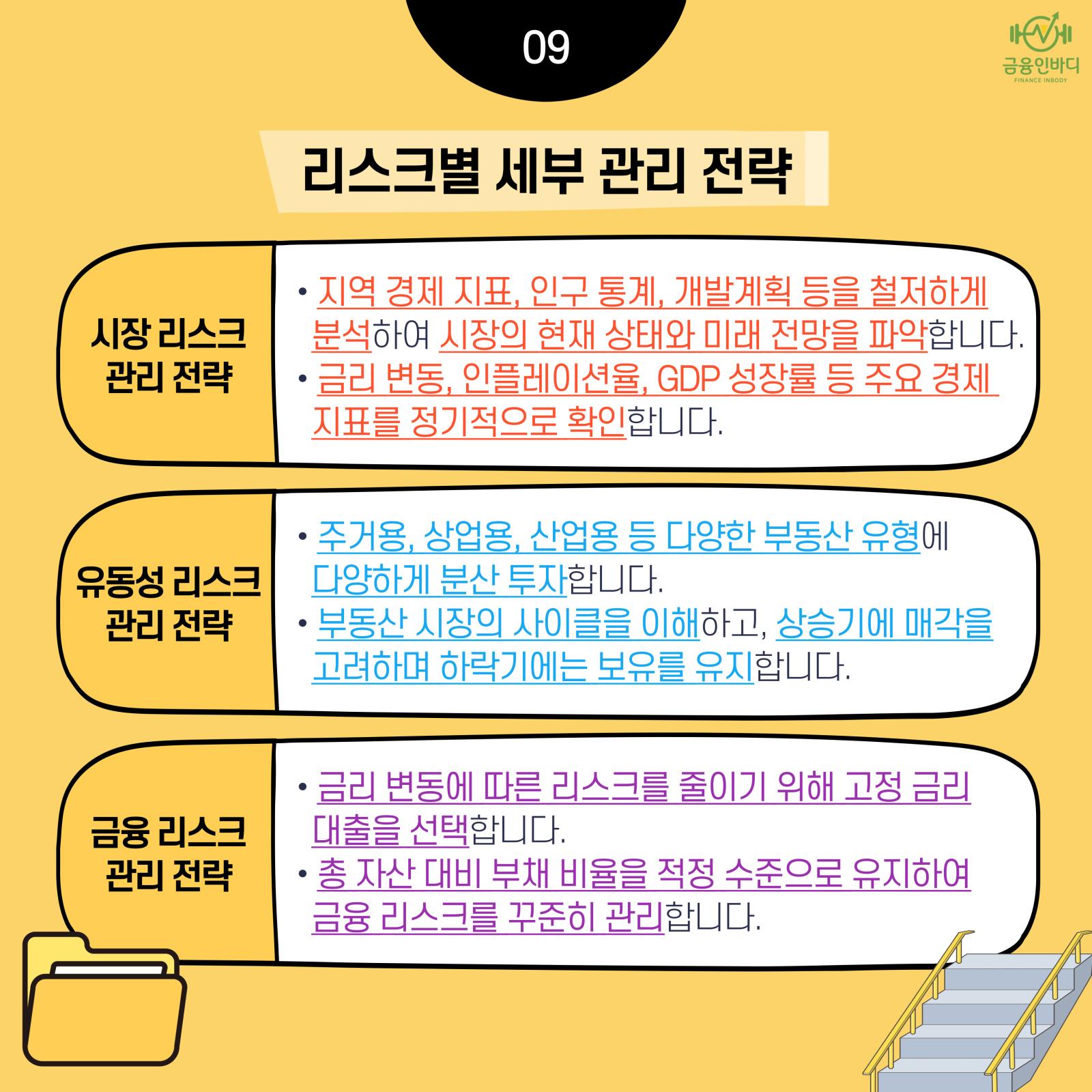 09

금융인바디
FINANCE INBODY

리스크별 세부 관리 전략

시장 리스크
관리 전략

• 지역 경제 지표, 인구 통계, 개발계획 등을 철저하게 분석하여 시장의 현재 상태와 미래 전망을 파악합니다.
• 금리 변동, 인플레이션율, GDP 성장률 등 주요 경제 지표를 정기적으로 확인합니다.

유동성 리스크
관리 전략

• 주거용, 상업용, 산업용 등 다양한 부동산 유형에 다양하게 분산 투자합니다.
• 부동산 시장의 사이클을 이해하고, 상승기에 매각을 고려하며 하락기에는 보유를 유지합니다.

금융 리스크
관리 전략

• 금리 변동에 따른 리스크를 줄이기 위해 고정 금리 대출을 선택합니다.
• 총 자산 대비 부채 비율을 적정 수준으로 유지하여 금융 리스크를 꾸준히 관리합니다.